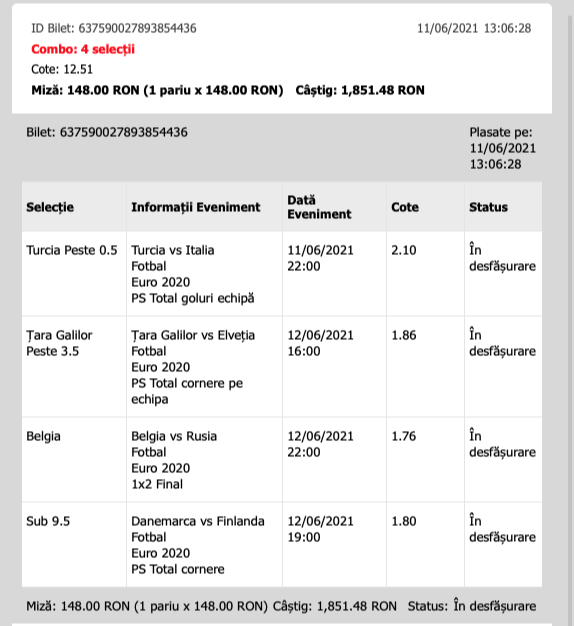 ID Bilet: 637590027893854436 11/06/2021 13:06:28
Combo: 4 selecții
Cote: 12.51
Miză: 148.00 RON (1 pariu x 148.00 RON) Câștig: 1,851.48 RON

Bilet: 637590027893854436

Plasate pe: 11/06/2021 13:06:28

| Selecție | Informații Eveniment | Dată Eveniment | Cote | Status |
|---|---|---|---|---|
| Turcia Peste 0.5 | Turcia vs Italia Fotbal Euro 2020 PS Total goluri echipă | 11/06/2021 22:00 | 2.10 | În desfășurare |
| Țara Galilor Peste 3.5 | Țara Galilor vs Elveția Fotbal Euro 2020 PS Total cornere pe echipa | 12/06/2021 16:00 | 1.86 | În desfășurare |
| Belgia | Belgia vs Rusia Fotbal Euro 2020 1x2 Final | 12/06/2021 22:00 | 1.76 | În desfășurare |
| Sub 9.5 | Danemarca vs Finlanda Fotbal Euro 2020 PS Total cornere | 12/06/2021 19:00 | 1.80 | În desfășurare |

Miză: 148.00 RON (1 pariu x 148.00 RON) Câștig: 1,851.48 RON Status: În desfășurare